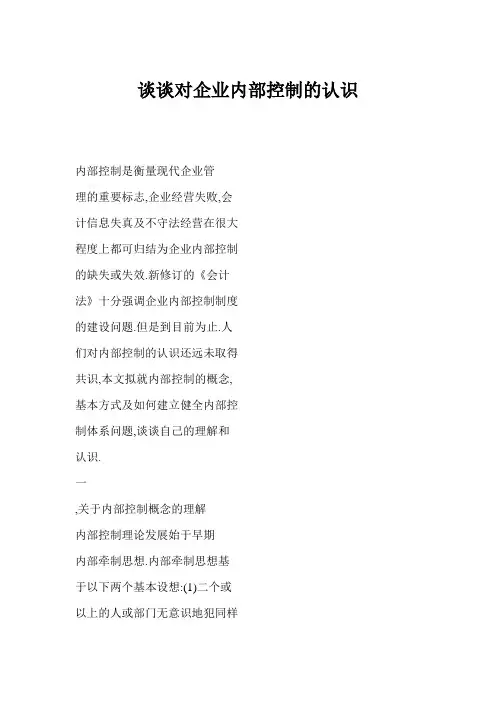 谈谈对企业内部控制的认识

内部控制是衡量现代企业管理的重要标志,企业经营失败,会计信息失真及不守法经营在很大程度上都可归结为企业内部控制的缺失或失效.新修订的《会计法》十分强调企业内部控制制度的建设问题.但是到目前为止.人们对内部控制的认识还远未取得共识,本文拟就内部控制的概念,基本方式及如何建立健全内部控制体系问题,谈谈自己的理解和认识.

一

,关于内部控制概念的理解

内部控制理论发展始于早期内部牵制思想.内部牵制思想基于以下两个基本设想:(1)二个或以上的人或部门无意识地犯同样